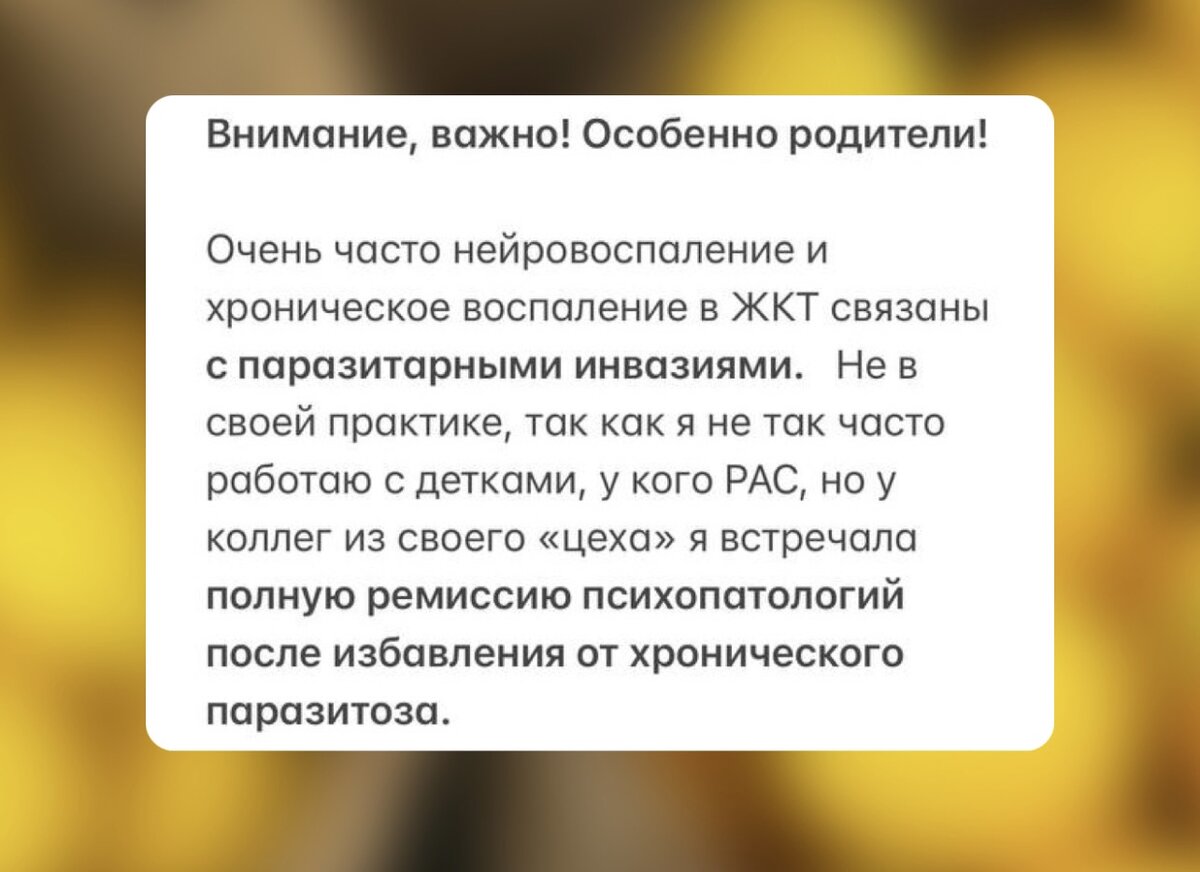 Внимание, важно! Особенно родители!

Очень часто нейровоспаление и хроническое воспаление в ЖКТ связаны с паразитарными инвазиями. Не в своей практике, так как я не так часто работаю с детками, у кого РАС, но у коллег из своего «цеха» я встречала полную ремиссию психопатологий после избавления от хронического паразитоза.